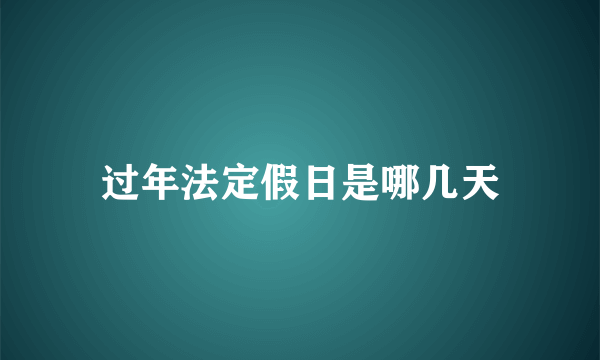 过年法定假日是哪几天